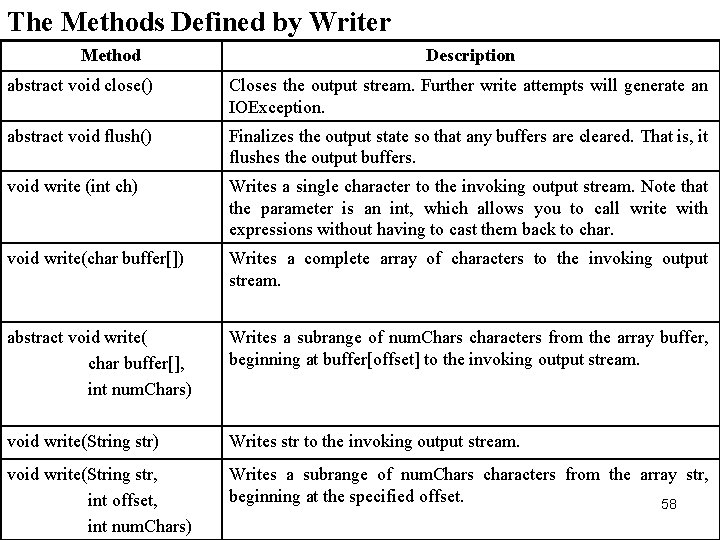 The Methods Defined by Writer

| Method | Description |
|---|---|
| abstract void close() | Closes the output stream. Further write attempts will generate an IOException. |
| abstract void flush() | Finalizes the output state so that any buffers are cleared. That is, it flushes the output buffers. |
| void write (int ch) | Writes a single character to the invoking output stream. Note that the parameter is an int, which allows you to call write with expressions without having to cast them back to char. |
| void write(char buffer[]) | Writes a complete array of characters to the invoking output stream. |
| abstract void write( char buffer[], int numChars) | Writes a subrange of numChars characters from the array buffer, beginning at buffer[offset] to the invoking output stream. |
| void write(String str) | Writes str to the invoking output stream. |
| void write(String str, int offset, int numChars) | Writes a subrange of numChars characters from the array str, beginning at the specified offset. |

58